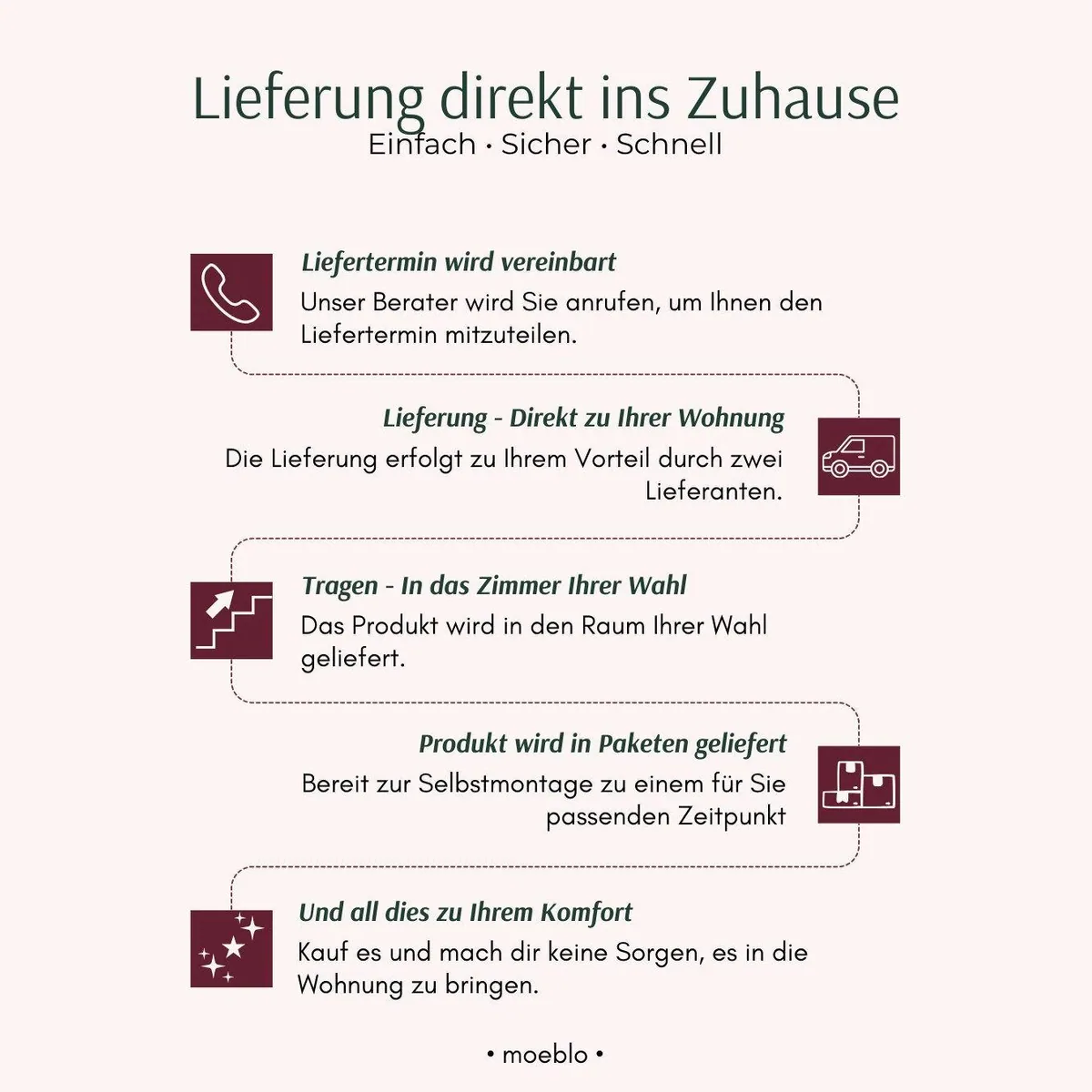 Lieferung direkt ins Zuhause
Einfach · Sicher · Schnell

Liefertermin wird vereinbart
Unser Berater wird Sie anrufen, um Ihnen den Liefertermin mitzuteilen.

Lieferung - Direkt zu Ihrer Wohnung
Die Lieferung erfolgt zu Ihrem Vorteil durch zwei Lieferanten.

Tragen - In das Zimmer Ihrer Wahl
Das Produkt wird in den Raum Ihrer Wahl geliefert.

Produkt wird in Paketen geliefert
Bereit zur Selbstmontage zu einem für Sie passenden Zeitpunkt

Und all dies zu Ihrem Komfort
Kauf es und mach dir keine Sorgen, es in die Wohnung zu bringen.

• moeblo •